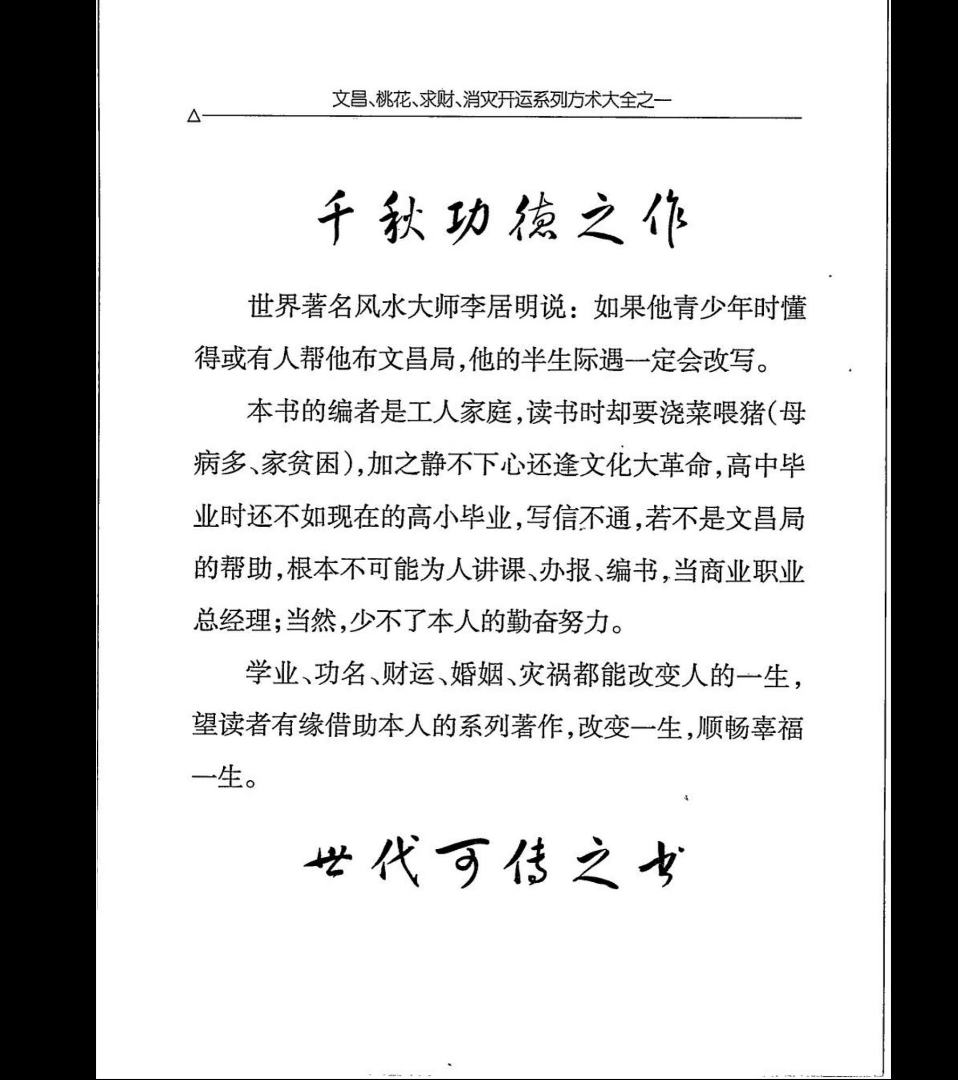 文昌、桃花、求财、消灾开运系列方术大全之一

千秋功德之作

世界著名风水大师李居明说：如果他青少年时懂得或有人帮他布文昌局，他的半生际遇一定会改写。

本书的编者是工人家庭，读书时却要浇菜喂猪(母病多、家贫困)，加之静不下心还逢文化大革命，高中毕业时还不如现在的高小毕业，写信不通，若不是文昌局的帮助，根本不可能为人讲课、办报、编书，当商业职业总经理；当然，少不了本人的勤奋努力。

学业、功名、财运、婚姻、灾祸都能改变人的一生，望读者有缘借助本人的系列著作，改变一生，顺畅幸福一生。

世代可传之书